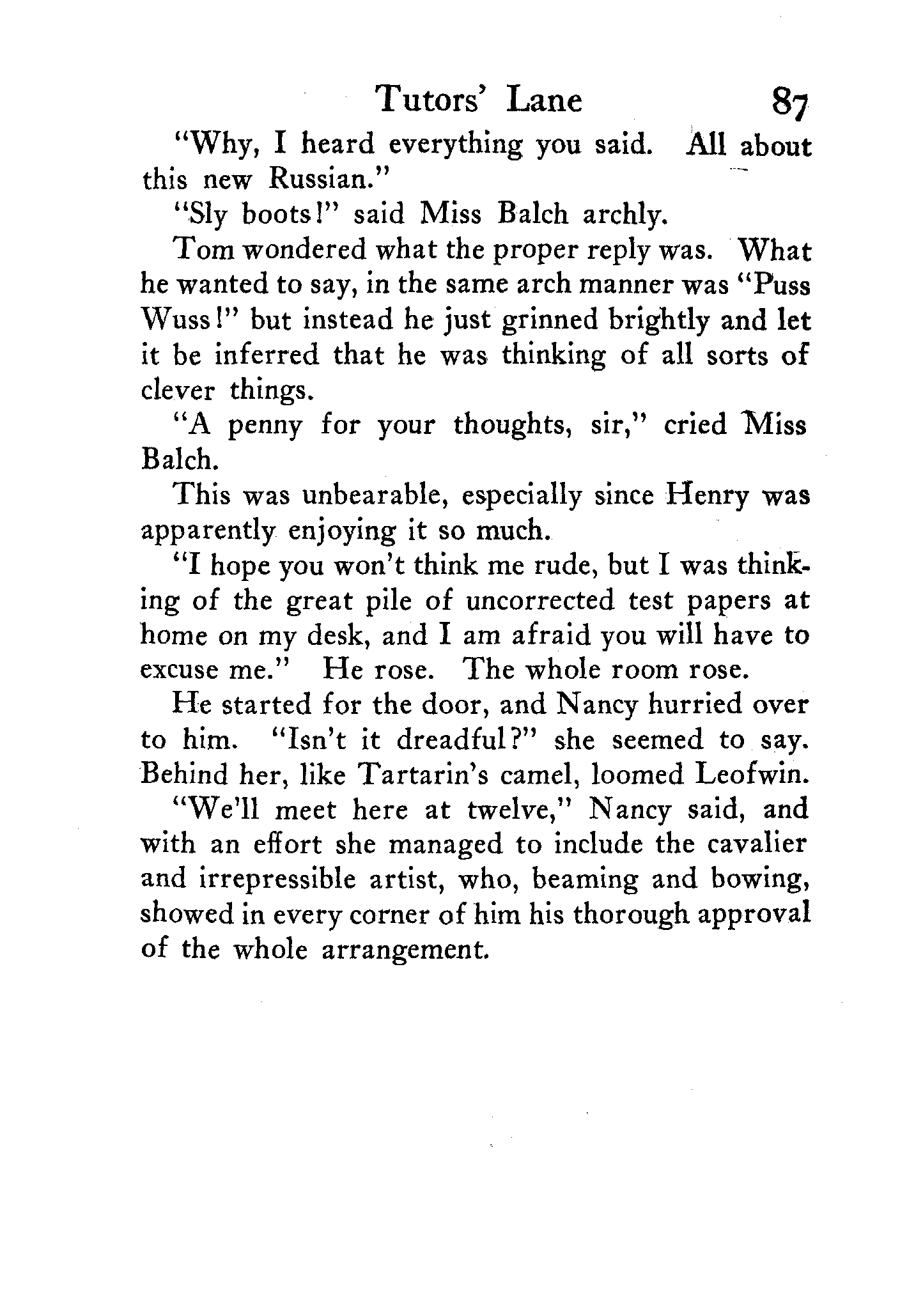 Tutors' Lane 87

"Why, I heard everything you said. All about this new Russian."

"Sly boots!" said Miss Balch archly.

Tom wondered what the proper reply was. What he wanted to say, in the same arch manner was "Puss Wuss!" but instead he just grinned brightly and let it be inferred that he was thinking of all sorts of clever things.

"A penny for your thoughts, sir," cried Miss Balch.

This was unbearable, especially since Henry was apparently enjoying it so much.

"I hope you won't think me rude, but I was thinking of the great pile of uncorrected test papers at home on my desk, and I am afraid you will have to excuse me." He rose. The whole room rose.

He started for the door, and Nancy hurried over to him. "Isn't it dreadful?" she seemed to say. Behind her, like Tartarin's camel, loomed Leofwin.

"We'll meet here at twelve," Nancy said, and with an effort she managed to include the cavalier and irrepressible artist, who, beaming and bowing, showed in every corner of him his thorough approval of the whole arrangement.